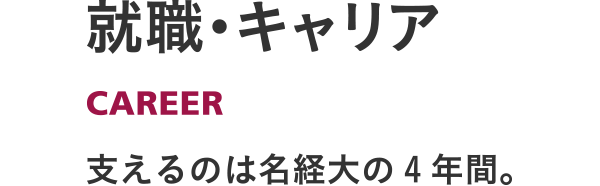 就職・キャリア

CAREER

支えるのは名経大の 4 年間。